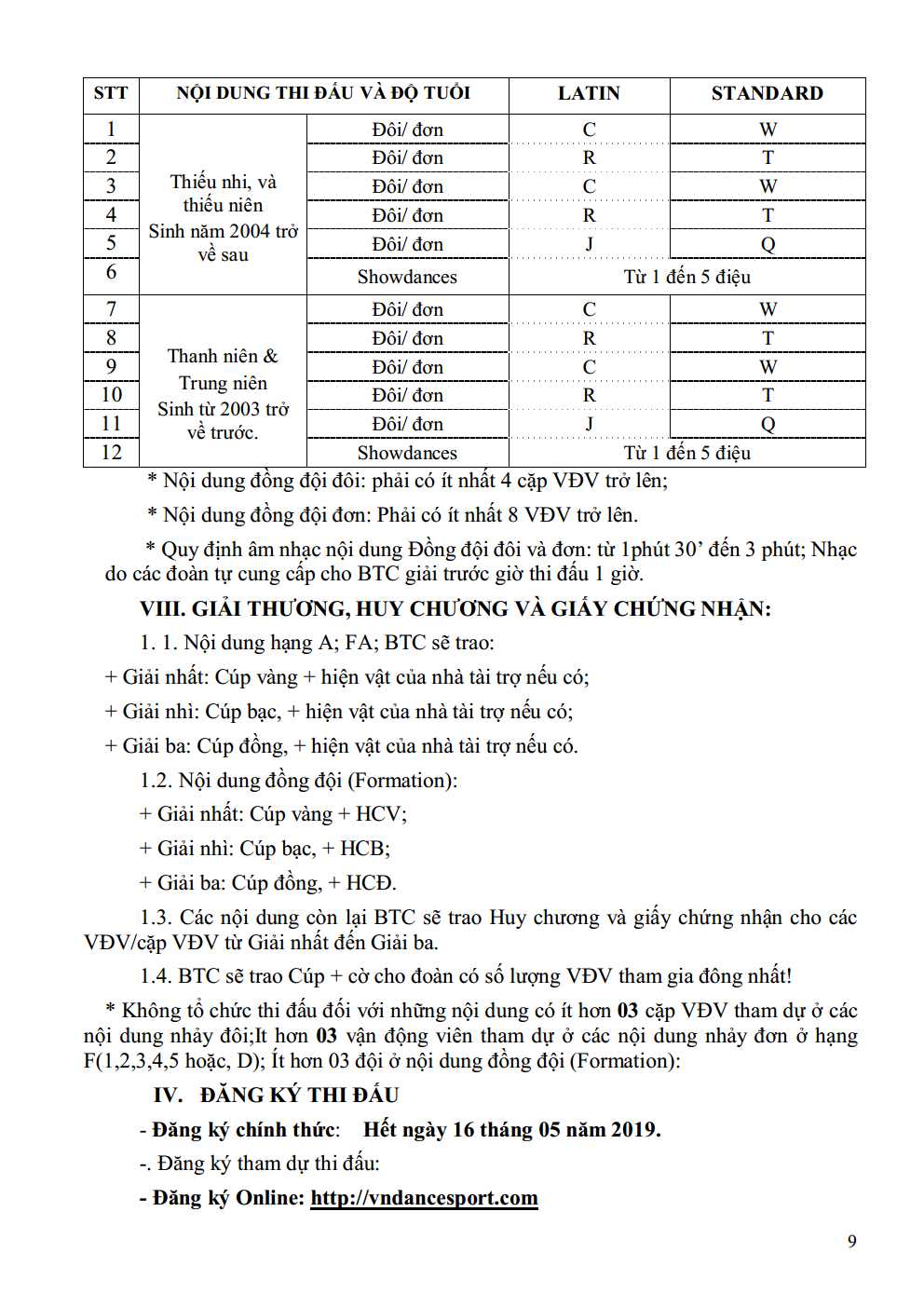 | STT | NỘI DUNG THI ĐẤU VÀ ĐỘ TUỔI | | LATIN | STANDARD |
|---|---|---|---|---|
| 1 | Thiếu nhi, và thiếu niên Sinh năm 2004 trở về sau | Đôi/ đơn | C | W |
| 2 | | Đôi/ đơn | R | T |
| 3 | | Đôi/ đơn | C | W |
| 4 | | Đôi/ đơn | R | T |
| 5 | | Đôi/ đơn | J | Q |
| 6 | | Showdances | Từ 1 đến 5 điệu | |
| 7 | Thanh niên & Trung niên Sinh từ 2003 trở về trước. | Đôi/ đơn | C | W |
| 8 | | Đôi/ đơn | R | T |
| 9 | | Đôi/ đơn | C | W |
| 10 | | Đôi/ đơn | R | T |
| 11 | | Đôi/ đơn | J | Q |
| 12 | | Showdances | Từ 1 đến 5 điệu | |

* Nội dung đồng đội đôi: phải có ít nhất 4 cặp VĐV trở lên;

* Nội dung đồng đội đơn: Phải có ít nhất 8 VĐV trở lên.

* Quy định âm nhạc nội dung Đồng đội đôi và đơn: từ 1phút 30' đến 3 phút; Nhạc do các đoàn tự cung cấp cho BTC giải trước giờ thi đấu 1 giờ.

VIII. GIẢI THƯƠNG, HUY CHƯƠNG VÀ GIẤY CHỨNG NHẬN:

1. 1. Nội dung hạng A; FA; BTC sẽ trao:

+ Giải nhất: Cúp vàng + hiện vật của nhà tài trợ nếu có;

+ Giải nhì: Cúp bạc, + hiện vật của nhà tài trợ nếu có;

+ Giải ba: Cúp đồng, + hiện vật của nhà tài trợ nếu có.

1.2. Nội dung đồng đội (Formation):

+ Giải nhất: Cúp vàng + HCV;

+ Giải nhì: Cúp bạc, + HCB;

+ Giải ba: Cúp đồng, + HCĐ.

1.3. Các nội dung còn lại BTC sẽ trao Huy chương và giấy chứng nhận cho các VĐV/cặp VĐV từ Giải nhất đến Giải ba.

1.4. BTC sẽ trao Cúp + cờ cho đoàn có số lượng VĐV tham gia đông nhất!

* Không tổ chức thi đấu đối với những nội dung có ít hơn 03 cặp VĐV tham dự ở các nội dung nhảy đôi;It hơn 03 vận động viên tham dự ở các nội dung nhảy đơn ở hạng F(1,2,3,4,5 hoặc, D); Ít hơn 03 đội ở nội dung đồng đội (Formation):

IV. ĐĂNG KÝ THI ĐẤU

- Đăng ký chính thức: Hết ngày 16 tháng 05 năm 2019.

-. Đăng ký tham dự thi đấu:

- Đăng ký Online: http://vndancesport.com

9